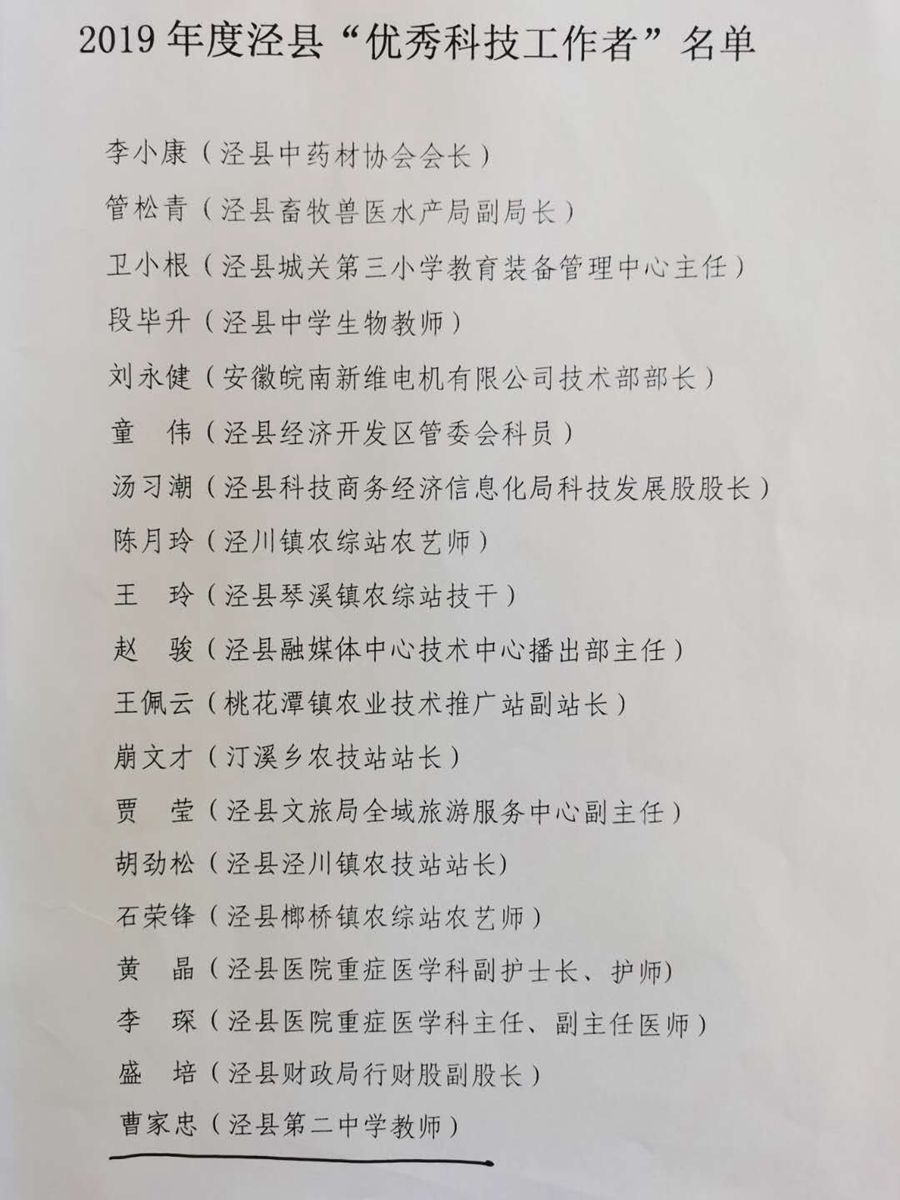 2019 年度泾县“优秀科技工作者”名单

李小康（泾县中药材协会会长）
管松青（泾县畜牧兽医水产局副局长）
卫小根（泾县城关第三小学教育装备管理中心主任）
段毕升（泾县中学生物教师）
刘永健（安徽皖南新维电机有限公司技术部部长）
童　伟（泾县经济开发区管委会科员）
汤习潮（泾县科技商务经济信息化局科技发展股股长）
陈月玲（泾川镇农综站农艺师）
王　玲（泾县琴溪镇农综站技干）
赵　骏（泾县融媒体中心技术中心播出部主任）
王佩云（桃花潭镇农业技术推广站副站长）
崩文才（汀溪乡农技站站长）
贾　莹（泾县文旅局全域旅游服务中心副主任）
胡劲松（泾县泾川镇农技站站长）
石荣锋（泾县榔桥镇农综站农艺师）
黄　晶（泾县医院重症医学科副护士长、护师）
李　琛（泾县医院重症医学科主任、副主任医师）
盛　培（泾县财政局行财股副股长）
曹家忠（泾县第二中学教师）